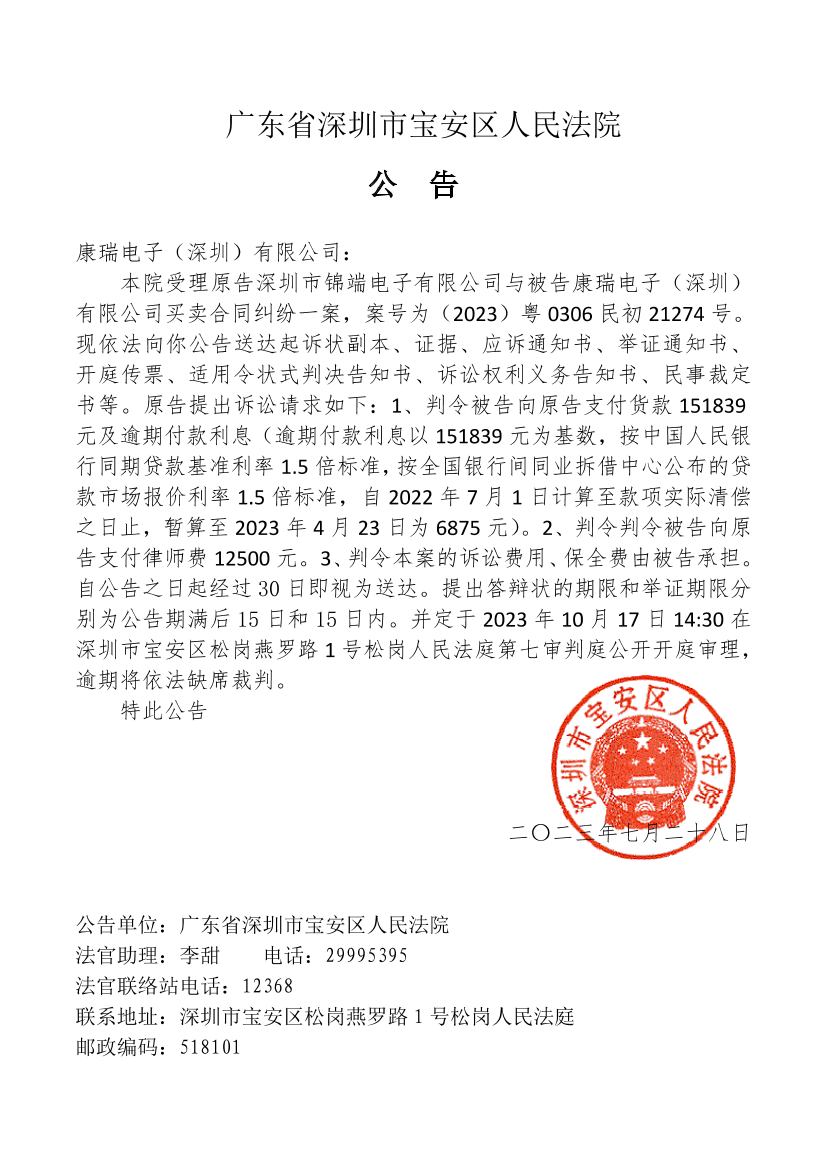 广东省深圳市宝安区人民法院

公　告

康瑞电子（深圳）有限公司：

本院受理原告深圳市锦端电子有限公司与被告康瑞电子（深圳）有限公司买卖合同纠纷一案，案号为（2023）粤 0306 民初 21274 号。现依法向你公告送达起诉状副本、证据、应诉通知书、举证通知书、开庭传票、适用令状式判决告知书、诉讼权利义务告知书、民事裁定书等。原告提出诉讼请求如下：1、判令被告向原告支付货款 151839 元及逾期付款利息（逾期付款利息以 151839 元为基数，按中国人民银行同期贷款基准利率 1.5 倍标准，按全国银行间同业拆借中心公布的贷款市场报价利率 1.5 倍标准，自 2022 年 7 月 1 日计算至款项实际清偿之日止，暂算至 2023 年 4 月 23 日为 6875 元）。2、判令判令被告向原告支付律师费 12500 元。3、判令本案的诉讼费用、保全费由被告承担。自公告之日起经过 30 日即视为送达。提出答辩状的期限和举证期限分别为公告期满后 15 日和 15 日内。并定于 2023 年 10 月 17 日 14:30 在深圳市宝安区松岗燕罗路 1 号松岗人民法庭第七审判庭公开开庭审理，逾期将依法缺席裁判。

特此公告

深圳市宝安区人民法院

二〇二三年七月二十八日

公告单位：广东省深圳市宝安区人民法院
法官助理：李甜　　电话：29995395
法官联络站电话：12368
联系地址：深圳市宝安区松岗燕罗路 1 号松岗人民法庭
邮政编码：518101